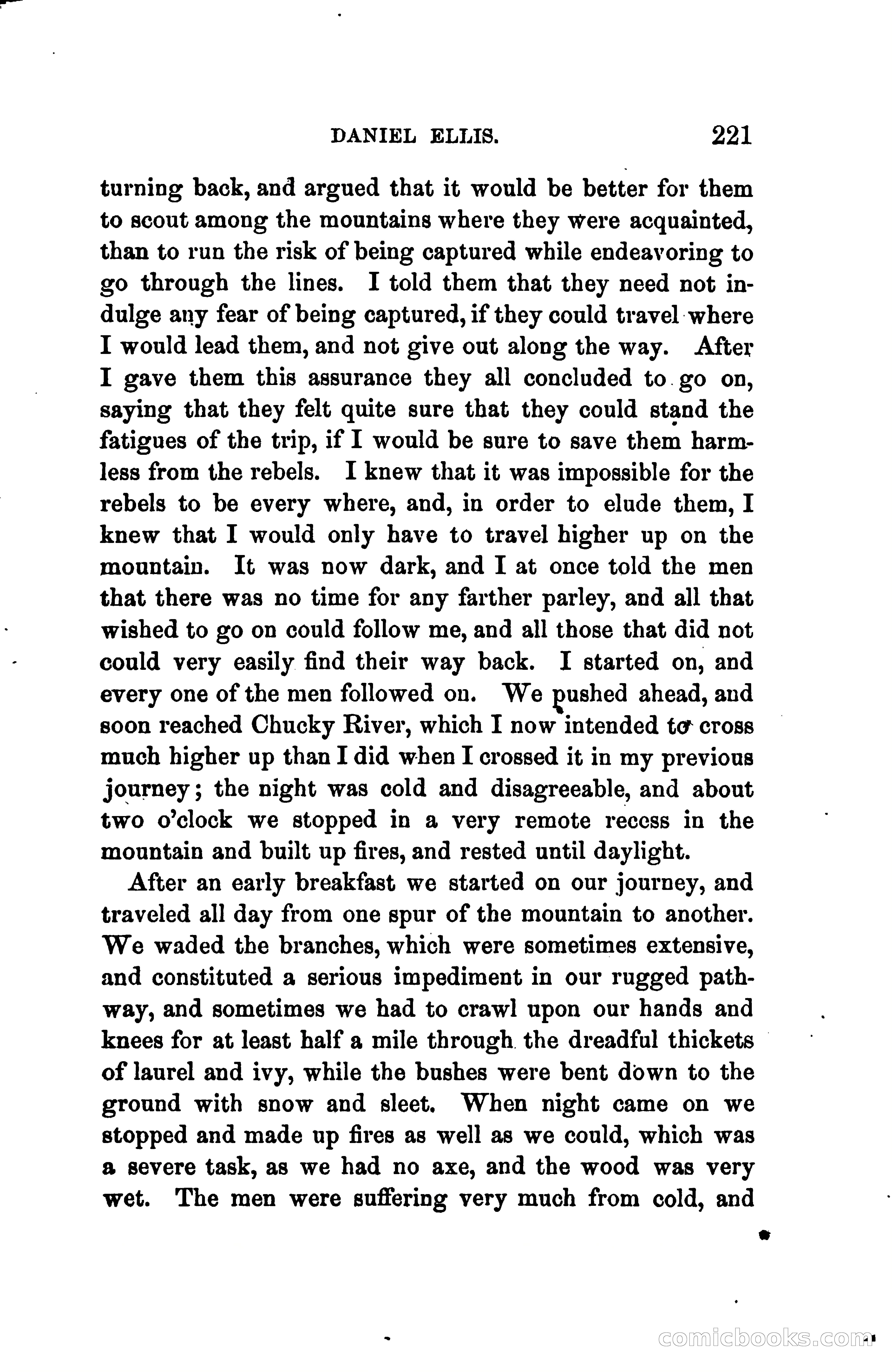 DANIEL ELLIS. 221

turning back, and argued that it would be better for them to scout among the mountains where they were acquainted, than to run the risk of being captured while endeavoring to go through the lines. I told them that they need not indulge any fear of being captured, if they could travel where I would lead them, and not give out along the way. After I gave them this assurance they all concluded to go on, saying that they felt quite sure that they could stand the fatigues of the trip, if I would be sure to save them harmless from the rebels. I knew that it was impossible for the rebels to be every where, and, in order to elude them, I knew that I would only have to travel higher up on the mountain. It was now dark, and I at once told the men that there was no time for any farther parley, and all that wished to go on could follow me, and all those that did not could very easily find their way back. I started on, and every one of the men followed on. We pushed ahead, and soon reached Chucky River, which I now intended to cross much higher up than I did when I crossed it in my previous journey; the night was cold and disagreeable, and about two o'clock we stopped in a very remote recess in the mountain and built up fires, and rested until daylight.

After an early breakfast we started on our journey, and traveled all day from one spur of the mountain to another. We waded the branches, which were sometimes extensive, and constituted a serious impediment in our rugged pathway, and sometimes we had to crawl upon our hands and knees for at least half a mile through the dreadful thickets of laurel and ivy, while the bushes were bent down to the ground with snow and sleet. When night came on we stopped and made up fires as well as we could, which was a severe task, as we had no axe, and the wood was very wet. The men were suffering very much from cold, and

comicbooks.com